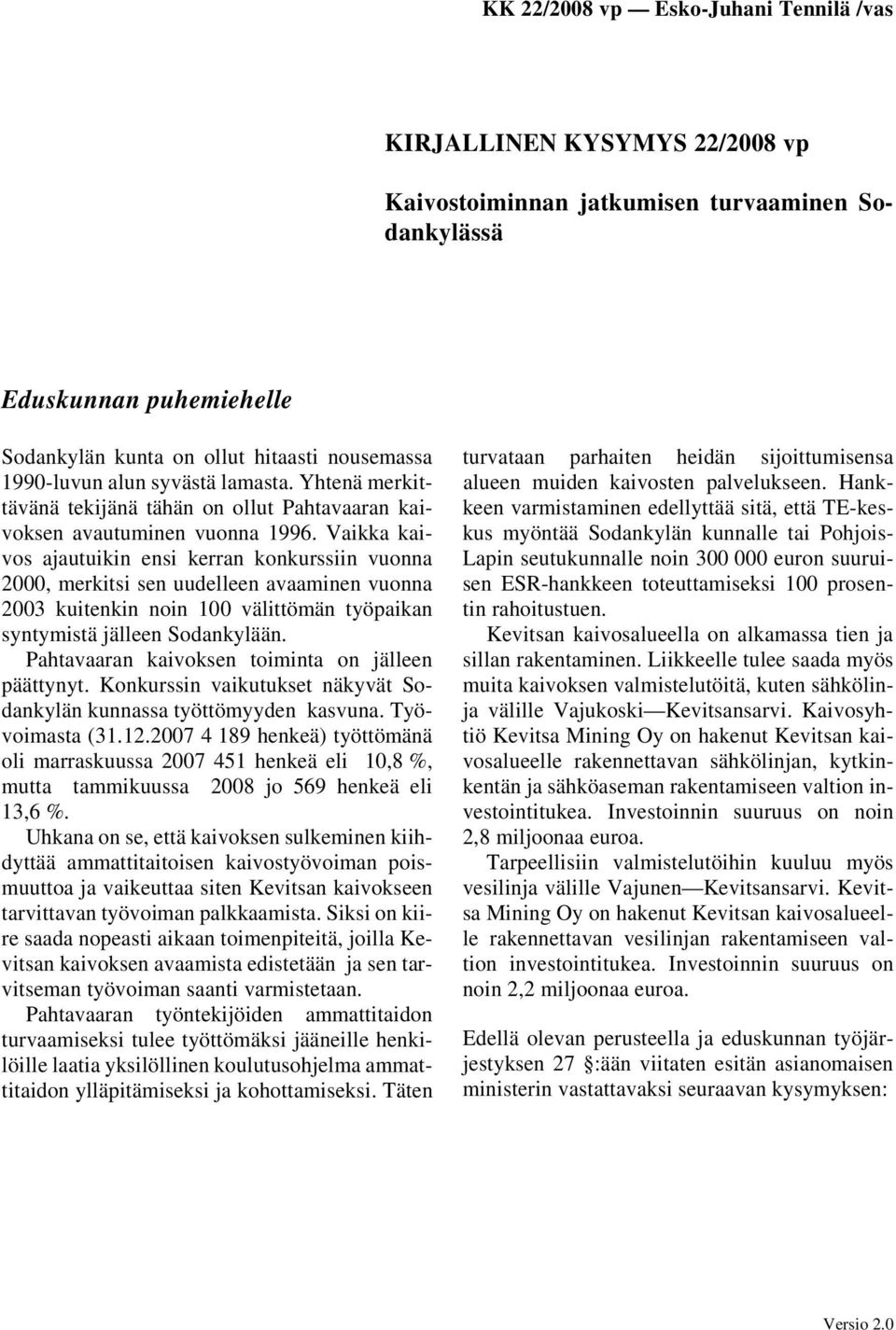 KK 22/2008 vp — Esko-Juhani Tennilä /vas

KIRJALLINEN KYSYMYS 22/2008 vp

Kaivostoiminnan jatkumisen turvaaminen Sodankylässä

Eduskunnan puhemiehelle

Sodankylän kunta on ollut hitaasti nousemassa 1990-luvun alun syvästä lamasta. Yhtenä merkittävänä tekijänä tähän on ollut Pahtavaaran kaivoksen avautuminen vuonna 1996. Vaikka kaivos ajautuikin ensi kerran konkurssiin vuonna 2000, merkitsi sen uudelleen avaaminen vuonna 2003 kuitenkin noin 100 välittömän työpaikan syntymistä jälleen Sodankylään.

Pahtavaaran kaivoksen toiminta on jälleen päättynyt. Konkurssin vaikutukset näkyvät Sodankylän kunnassa työttömyyden kasvuna. Työvoimasta (31.12.2007 4 189 henkeä) työttömänä oli marraskuussa 2007 451 henkeä eli 10,8 %, mutta tammikuussa 2008 jo 569 henkeä eli 13,6 %.

Uhkana on se, että kaivoksen sulkeminen kiihdyttää ammattitaitoisen kaivostyövoiman poismuuttoa ja vaikeuttaa siten Kevitsan kaivokseen tarvittavan työvoiman palkkaamista. Siksi on kiire saada nopeasti aikaan toimenpiteitä, joilla Kevitsan kaivoksen avaamista edistetään ja sen tarvitseman työvoiman saanti varmistetaan.

Pahtavaaran työntekijöiden ammattitaidon turvaamiseksi tulee työttömäksi jääneille henkilöille laatia yksilöllinen koulutusohjelma ammattitaidon ylläpitämiseksi ja kohottamiseksi. Täten turvataan parhaiten heidän sijoittumisensa alueen muiden kaivosten palvelukseen. Hankkeen varmistaminen edellyttää sitä, että TE-keskus myöntää Sodankylän kunnalle tai Pohjois-Lapin seutukunnalle noin 300 000 euron suuruisen ESR-hankkeen toteuttamiseksi 100 prosentin rahoitustuen.

Kevitsan kaivosalueella on alkamassa tien ja sillan rakentaminen. Liikkeelle tulee saada myös muita kaivoksen valmistelutöitä, kuten sähkölinja välille Vajukoski—Kevitsansarvi. Kaivosyhtiö Kevitsa Mining Oy on hakenut Kevitsan kaivosalueelle rakennettavan sähkölinjan, kytkinkentän ja sähköaseman rakentamiseen valtion investointitukea. Investoinnin suuruus on noin 2,8 miljoonaa euroa.

Tarpeellisiin valmistelutöihin kuuluu myös vesilinja välille Vajunen—Kevitsansarvi. Kevitsa Mining Oy on hakenut Kevitsan kaivosalueelle rakennettavan vesilinjan rakentamiseen valtion investointitukea. Investoinnin suuruus on noin 2,2 miljoonaa euroa.

Edellä olevan perusteella ja eduskunnan työjärjestyksen 27 §:ään viitaten esitän asianomaisen ministerin vastattavaksi seuraavan kysymyksen:

Versio 2.0